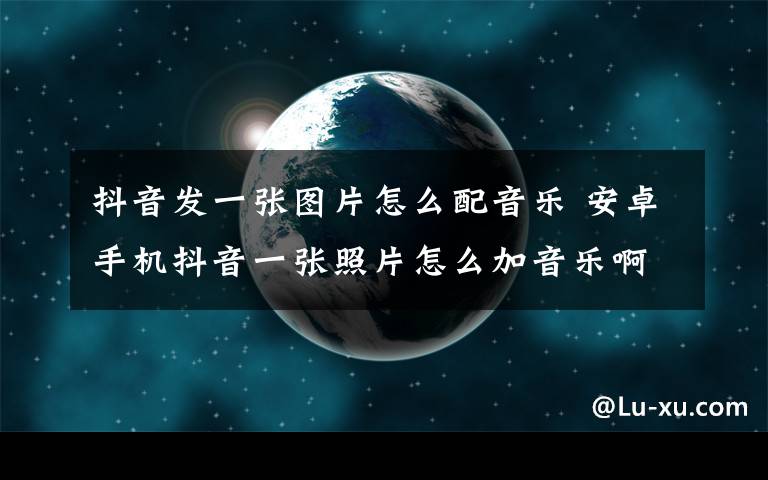 抖音发一张图片怎么配音乐 安卓手机抖音一张照片怎么加音乐啊

@Lu-xu.com